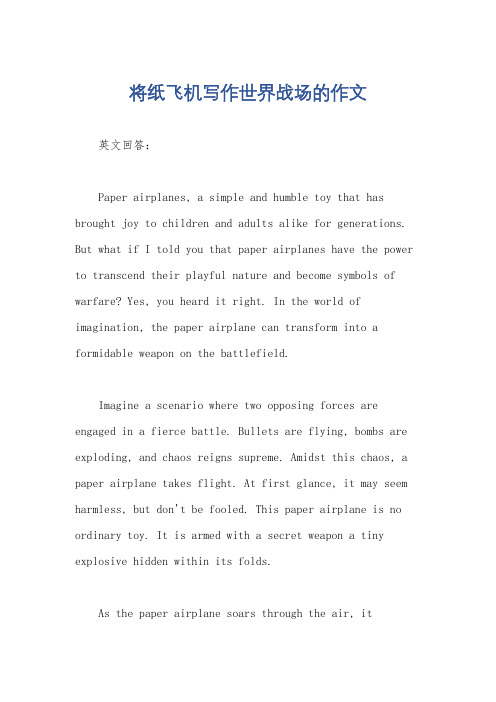 将纸飞机写作世界战场的作文

英文回答：

Paper airplanes, a simple and humble toy that has brought joy to children and adults alike for generations. But what if I told you that paper airplanes have the power to transcend their playful nature and become symbols of warfare? Yes, you heard it right. In the world of imagination, the paper airplane can transform into a formidable weapon on the battlefield.

Imagine a scenario where two opposing forces are engaged in a fierce battle. Bullets are flying, bombs are exploding, and chaos reigns supreme. Amidst this chaos, a paper airplane takes flight. At first glance, it may seem harmless, but don't be fooled. This paper airplane is no ordinary toy. It is armed with a secret weapon a tiny explosive hidden within its folds.

As the paper airplane soars through the air, it